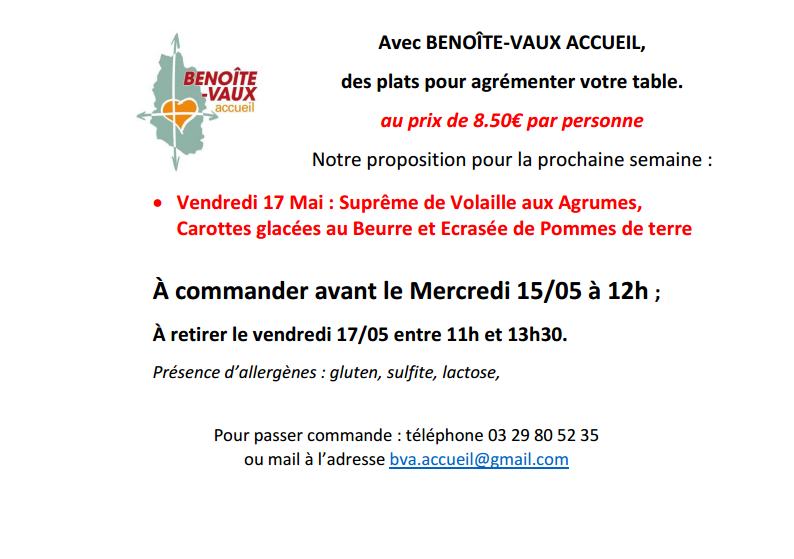 BENOÎTE -VAUX accueil

Avec BENOÎTE-VAUX ACCUEIL,

des plats pour agrémenter votre table.

au prix de 8.50€ par personne

Notre proposition pour la prochaine semaine :

• Vendredi 17 Mai : Suprême de Volaille aux Agrumes, Carottes glacées au Beurre et Ecrasée de Pommes de terre

À commander avant le Mercredi 15/05 à 12h ;

À retirer le vendredi 17/05 entre 11h et 13h30.

Présence d'allergènes : gluten, sulfite, lactose,

Pour passer commande : téléphone 03 29 80 52 35
ou mail à l'adresse bva.accueil@gmail.com